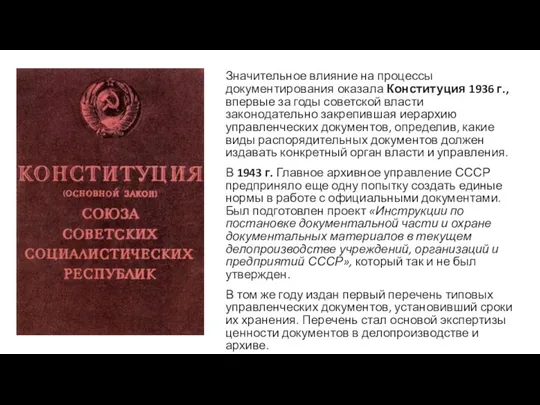 КОНСТИТУЦИЯ
(ОСНОВНОЙ ЗАКОН)
СОЮЗА
СОВЕТСКИХ
СОЦИАЛИСТИЧЕСКИХ
РЕСПУБЛИК

Значительное влияние на процессы документирования оказала Конституция 1936 г., впервые за годы советской власти законодательно закрепившая иерархию управленческих документов, определив, какие виды распорядительных документов должен издавать конкретный орган власти и управления.

В 1943 г. Главное архивное управление СССР предприняло еще одну попытку создать единые нормы в работе с официальными документами. Был подготовлен проект «Инструкции по постановке документальной части и охране документальных материалов в текущем делопроизводстве учреждений, организаций и предприятий СССР», который так и не был утвержден.

В том же году издан первый перечень типовых управленческих документов, установивший сроки их хранения. Перечень стал основой экспертизы ценности документов в делопроизводстве и архиве.